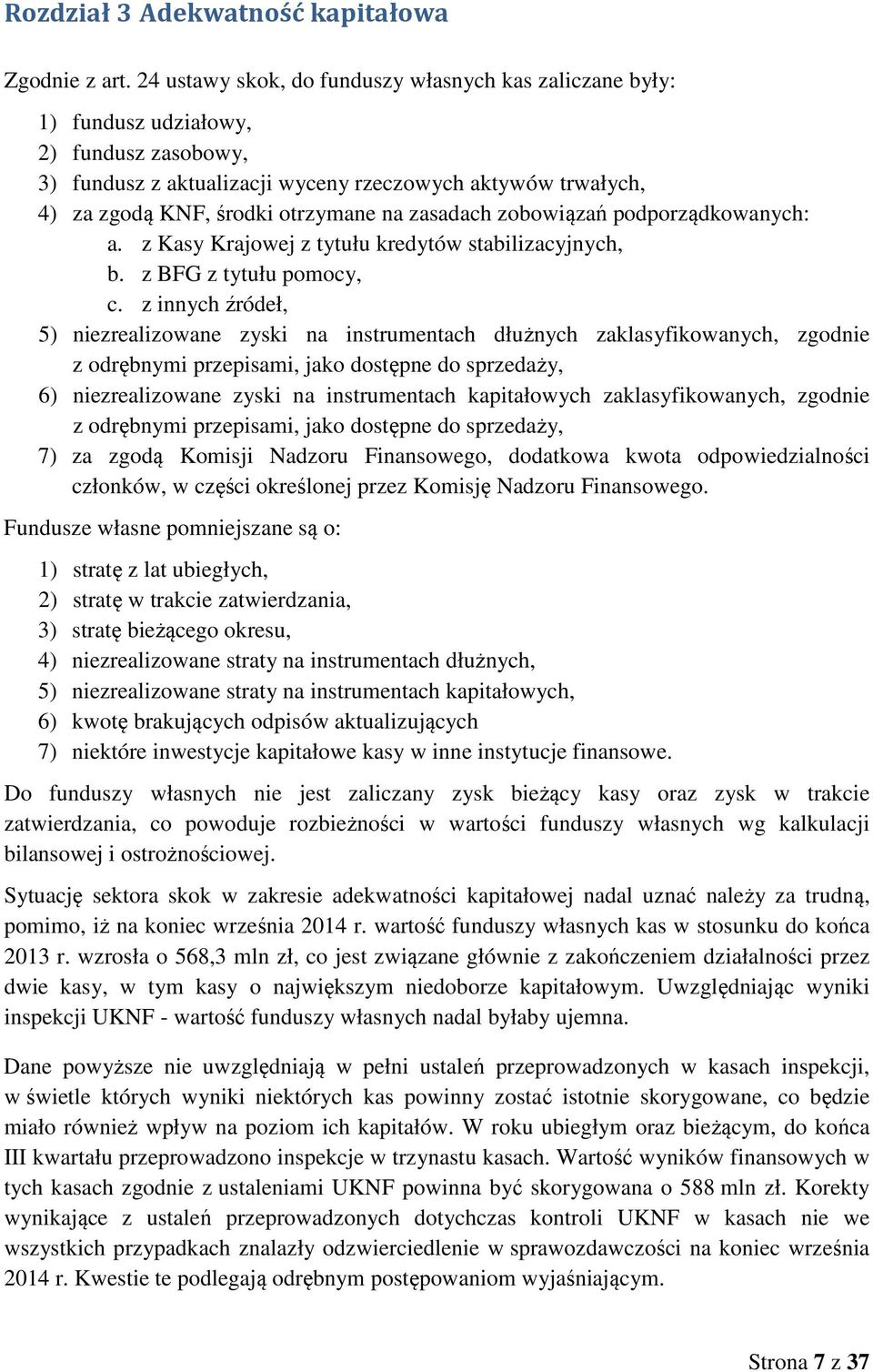 Rozdział 3 Adekwatność kapitałowa

Zgodnie z art. 24 ustawy skok, do funduszy własnych kas zaliczane były:

1) fundusz udziałowy,
2) fundusz zasobowy,
3) fundusz z aktualizacji wyceny rzeczowych aktywów trwałych,
4) za zgodą KNF, środki otrzymane na zasadach zobowiązań podporządkowanych:
a. z Kasy Krajowej z tytułu kredytów stabilizacyjnych,
b. z BFG z tytułu pomocy,
c. z innych źródeł,
5) niezrealizowane zyski na instrumentach dłużnych zaklasyfikowanych, zgodnie z odrębnymi przepisami, jako dostępne do sprzedaży,
6) niezrealizowane zyski na instrumentach kapitałowych zaklasyfikowanych, zgodnie z odrębnymi przepisami, jako dostępne do sprzedaży,
7) za zgodą Komisji Nadzoru Finansowego, dodatkowa kwota odpowiedzialności członków, w części określonej przez Komisję Nadzoru Finansowego.

Fundusze własne pomniejszane są o:

1) stratę z lat ubiegłych,
2) stratę w trakcie zatwierdzania,
3) stratę bieżącego okresu,
4) niezrealizowane straty na instrumentach dłużnych,
5) niezrealizowane straty na instrumentach kapitałowych,
6) kwotę brakujących odpisów aktualizujących
7) niektóre inwestycje kapitałowe kasy w inne instytucje finansowe.

Do funduszy własnych nie jest zaliczany zysk bieżący kasy oraz zysk w trakcie zatwierdzania, co powoduje rozbieżności w wartości funduszy własnych wg kalkulacji bilansowej i ostrożnościowej.

Sytuację sektora skok w zakresie adekwatności kapitałowej nadal uznać należy za trudną, pomimo, iż na koniec września 2014 r. wartość funduszy własnych kas w stosunku do końca 2013 r. wzrosła o 568,3 mln zł, co jest związane głównie z zakończeniem działalności przez dwie kasy, w tym kasy o największym niedoborze kapitałowym. Uwzględniając wyniki inspekcji UKNF - wartość funduszy własnych nadal byłaby ujemna.

Dane powyższe nie uwzględniają w pełni ustaleń przeprowadzonych w kasach inspekcji, w świetle których wyniki niektórych kas powinny zostać istotnie skorygowane, co będzie miało również wpływ na poziom ich kapitałów. W roku ubiegłym oraz bieżącym, do końca III kwartału przeprowadzono inspekcje w trzynastu kasach. Wartość wyników finansowych w tych kasach zgodnie z ustaleniami UKNF powinna być skorygowana o 588 mln zł. Korekty wynikające z ustaleń przeprowadzonych dotychczas kontroli UKNF w kasach nie we wszystkich przypadkach znalazły odzwierciedlenie w sprawozdawczości na koniec września 2014 r. Kwestie te podlegają odrębnym postępowaniom wyjaśniającym.

Strona 7 z 37